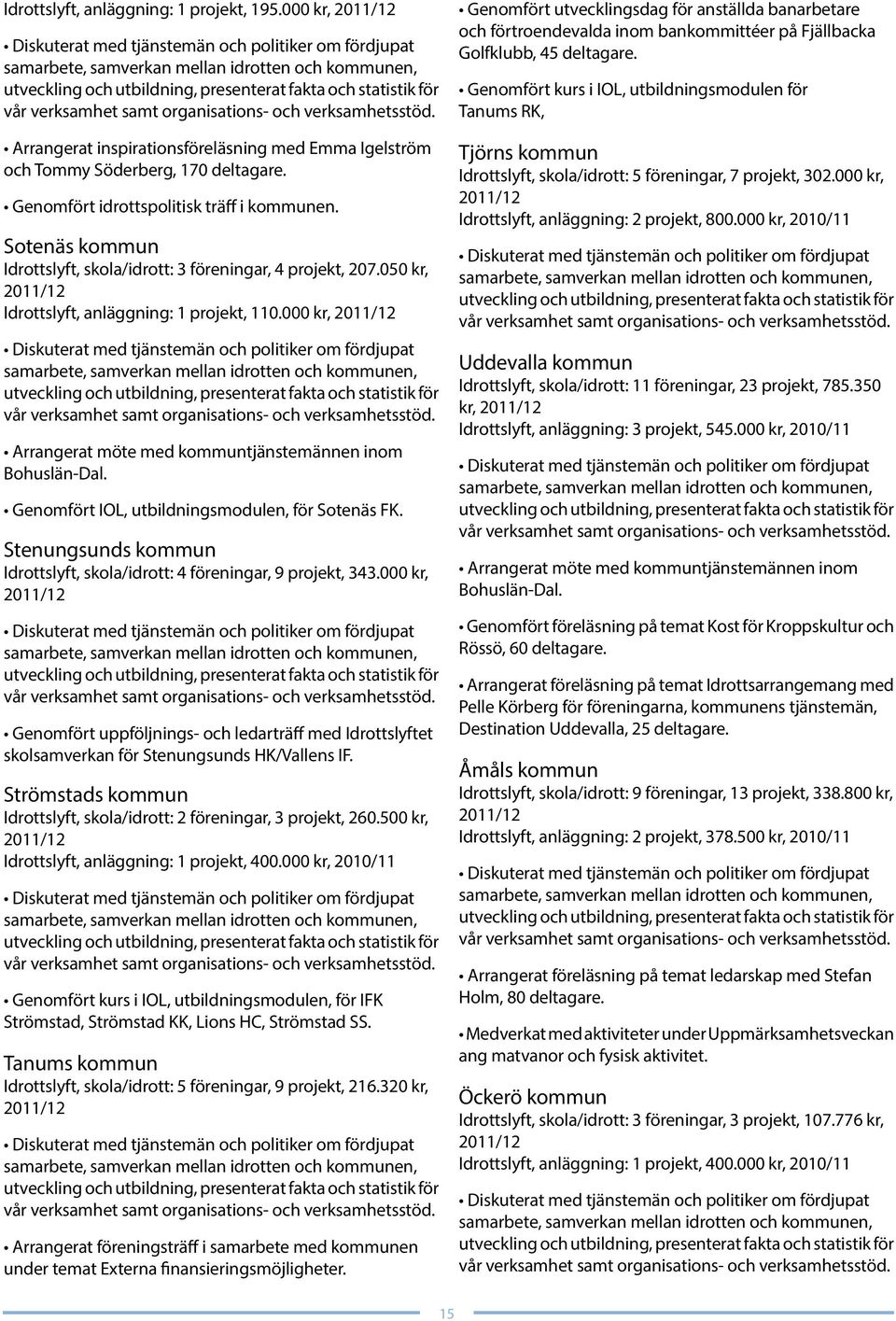 Idrottslyft, anläggning: 1 projekt, 195.000 kr, 2011/12

• Diskuterat med tjänstemän och politiker om fördjupat samarbete, samverkan mellan idrotten och kommunen, utveckling och utbildning, presenterat fakta och statistik för vår verksamhet samt organisations- och verksamhetsstöd.

• Arrangerat inspirationsföreläsning med Emma Igelström och Tommy Söderberg, 170 deltagare.

• Genomfört idrottspolitisk träff i kommunen.

Sotenäs kommun
Idrottslyft, skola/idrott: 3 föreningar, 4 projekt, 207.050 kr, 2011/12
Idrottslyft, anläggning: 1 projekt, 110.000 kr, 2011/12

• Diskuterat med tjänstemän och politiker om fördjupat samarbete, samverkan mellan idrotten och kommunen, utveckling och utbildning, presenterat fakta och statistik för vår verksamhet samt organisations- och verksamhetsstöd.

• Arrangerat möte med kommuntjänstemännen inom Bohuslän-Dal.

• Genomfört IOL, utbildningsmodulen, för Sotenäs FK.

Stenungsunds kommun
Idrottslyft, skola/idrott: 4 föreningar, 9 projekt, 343.000 kr, 2011/12

• Diskuterat med tjänstemän och politiker om fördjupat samarbete, samverkan mellan idrotten och kommunen, utveckling och utbildning, presenterat fakta och statistik för vår verksamhet samt organisations- och verksamhetsstöd.

• Genomfört uppföljnings- och ledarträff med Idrottslyftet skolsamverkan för Stenungsunds HK/Vallens IF.

Strömstads kommun
Idrottslyft, skola/idrott: 2 föreningar, 3 projekt, 260.500 kr, 2011/12
Idrottslyft, anläggning: 1 projekt, 400.000 kr, 2010/11

• Diskuterat med tjänstemän och politiker om fördjupat samarbete, samverkan mellan idrotten och kommunen, utveckling och utbildning, presenterat fakta och statistik för vår verksamhet samt organisations- och verksamhetsstöd.

• Genomfört kurs i IOL, utbildningsmodulen, för IFK Strömstad, Strömstad KK, Lions HC, Strömstad SS.

Tanums kommun
Idrottslyft, skola/idrott: 5 föreningar, 9 projekt, 216.320 kr, 2011/12

• Diskuterat med tjänstemän och politiker om fördjupat samarbete, samverkan mellan idrotten och kommunen, utveckling och utbildning, presenterat fakta och statistik för vår verksamhet samt organisations- och verksamhetsstöd.

• Arrangerat föreningsträff i samarbete med kommunen under temat Externa finansieringsmöjligheter.

• Genomfört utvecklingsdag för anställda banarbetare och förtroendevalda inom bankommittéer på Fjällbacka Golfklubb, 45 deltagare.

• Genomfört kurs i IOL, utbildningsmodulen för Tanums RK,

Tjörns kommun
Idrottslyft, skola/idrott: 5 föreningar, 7 projekt, 302.000 kr, 2011/12
Idrottslyft, anläggning: 2 projekt, 800.000 kr, 2010/11

• Diskuterat med tjänstemän och politiker om fördjupat samarbete, samverkan mellan idrotten och kommunen, utveckling och utbildning, presenterat fakta och statistik för vår verksamhet samt organisations- och verksamhetsstöd.

Uddevalla kommun
Idrottslyft, skola/idrott: 11 föreningar, 23 projekt, 785.350 kr, 2011/12
Idrottslyft, anläggning: 3 projekt, 545.000 kr, 2010/11

• Diskuterat med tjänstemän och politiker om fördjupat samarbete, samverkan mellan idrotten och kommunen, utveckling och utbildning, presenterat fakta och statistik för vår verksamhet samt organisations- och verksamhetsstöd.

• Arrangerat möte med kommuntjänstemännen inom Bohuslän-Dal.

• Genomfört föreläsning på temat Kost för Kroppskultur och Rössö, 60 deltagare.

• Arrangerat föreläsning på temat Idrottsarrangemang med Pelle Körberg för föreningarna, kommunens tjänstemän, Destination Uddevalla, 25 deltagare.

Åmåls kommun
Idrottslyft, skola/idrott: 9 föreningar, 13 projekt, 338.800 kr, 2011/12
Idrottslyft, anläggning: 2 projekt, 378.500 kr, 2010/11

• Diskuterat med tjänstemän och politiker om fördjupat samarbete, samverkan mellan idrotten och kommunen, utveckling och utbildning, presenterat fakta och statistik för vår verksamhet samt organisations- och verksamhetsstöd.

• Arrangerat föreläsning på temat ledarskap med Stefan Holm, 80 deltagare.

• Medverkat med aktiviteter under Uppmärksamhetsveckan ang matvanor och fysisk aktivitet.

Öckerö kommun
Idrottslyft, skola/idrott: 3 föreningar, 3 projekt, 107.776 kr, 2011/12
Idrottslyft, anläggning: 1 projekt, 400.000 kr, 2010/11

• Diskuterat med tjänstemän och politiker om fördjupat samarbete, samverkan mellan idrotten och kommunen, utveckling och utbildning, presenterat fakta och statistik för vår verksamhet samt organisations- och verksamhetsstöd.

15